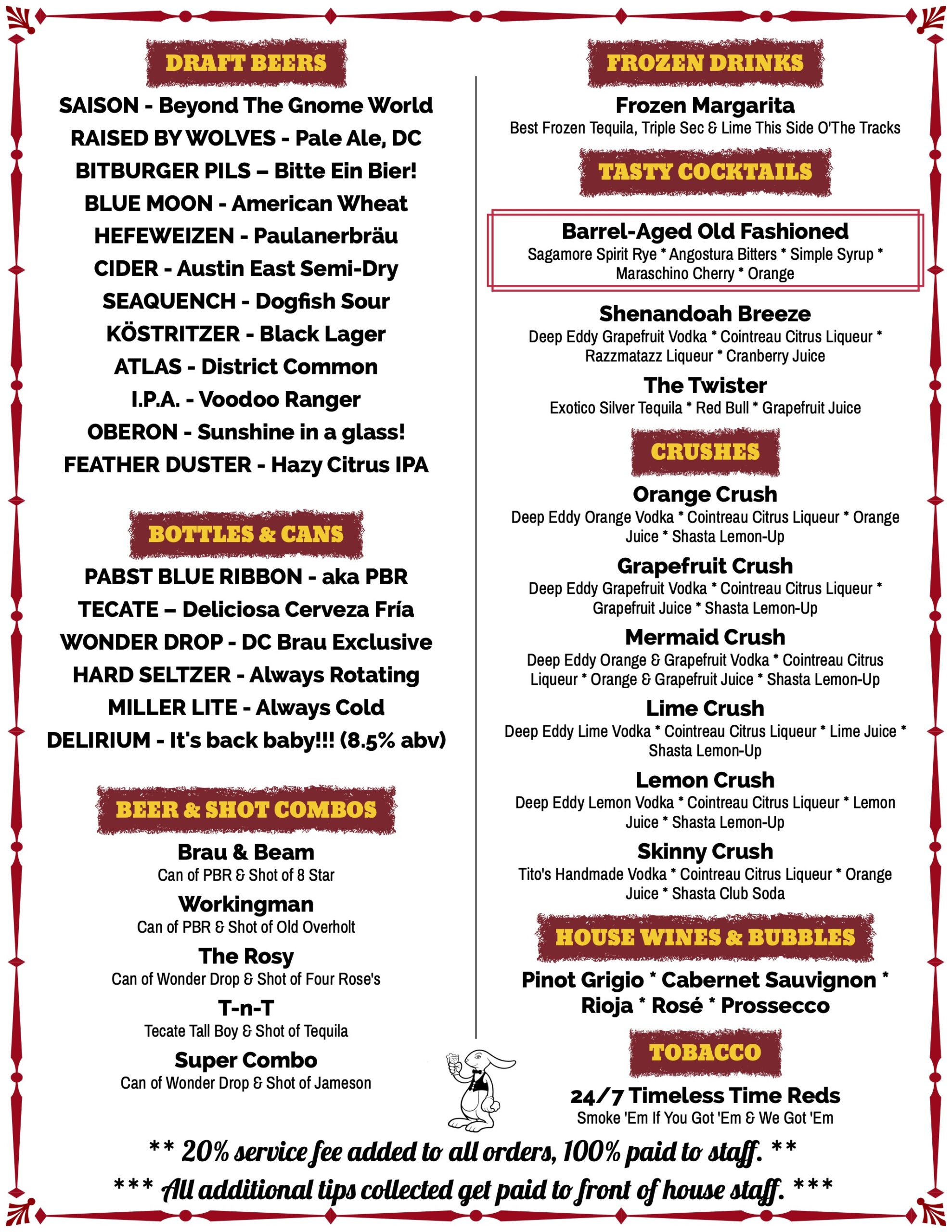 DRAFT BEERS

SAISON - Beyond The Gnome World
RAISED BY WOLVES - Pale Ale, DC
BITBURGER PILS – Bitte Ein Bier!
BLUE MOON - American Wheat
HEFEWEIZEN - Paulanerbräu
CIDER - Austin East Semi-Dry
SEAQUENCH - Dogfish Sour
KÖSTRITZER - Black Lager
ATLAS - District Common
I.P.A. - Voodoo Ranger
OBERON - Sunshine in a glass!
FEATHER DUSTER - Hazy Citrus IPA

BOTTLES & CANS

PABST BLUE RIBBON - aka PBR
TECATE – Deliciosa Cerveza Fría
WONDER DROP - DC Brau Exclusive
HARD SELTZER - Always Rotating
MILLER LITE - Always Cold
DELIRIUM - It's back baby!!! (8.5% abv)

BEER & SHOT COMBOS

Brau & Beam
Can of PBR & Shot of 8 Star

Workingman
Can of PBR & Shot of Old Overholt

The Rosy
Can of Wonder Drop & Shot of Four Rose's

T-n-T
Tecate Tall Boy & Shot of Tequila

Super Combo
Can of Wonder Drop & Shot of Jameson

FROZEN DRINKS

Frozen Margarita
Best Frozen Tequila, Triple Sec & Lime This Side O'The Tracks

TASTY COCKTAILS

Barrel-Aged Old Fashioned
Sagamore Spirit Rye * Angostura Bitters * Simple Syrup * Maraschino Cherry * Orange

Shenandoah Breeze
Deep Eddy Grapefruit Vodka * Cointreau Citrus Liqueur * Razzmatazz Liqueur * Cranberry Juice

The Twister
Exotico Silver Tequila * Red Bull * Grapefruit Juice

CRUSHES

Orange Crush
Deep Eddy Orange Vodka * Cointreau Citrus Liqueur * Orange Juice * Shasta Lemon-Up

Grapefruit Crush
Deep Eddy Grapefruit Vodka * Cointreau Citrus Liqueur * Grapefruit Juice * Shasta Lemon-Up

Mermaid Crush
Deep Eddy Orange & Grapefruit Vodka * Cointreau Citrus Liqueur * Orange & Grapefruit Juice * Shasta Lemon-Up

Lime Crush
Deep Eddy Lime Vodka * Cointreau Citrus Liqueur * Lime Juice * Shasta Lemon-Up

Lemon Crush
Deep Eddy Lemon Vodka * Cointreau Citrus Liqueur * Lemon Juice * Shasta Lemon-Up

Skinny Crush
Tito's Handmade Vodka * Cointreau Citrus Liqueur * Orange Juice * Shasta Club Soda

HOUSE WINES & BUBBLES

Pinot Grigio * Cabernet Sauvignon * Rioja * Rosé * Prossecco

TOBACCO

24/7 Timeless Time Reds
Smoke 'Em If You Got 'Em & We Got 'Em

** 20% service fee added to all orders, 100% paid to staff. **
*** All additional tips collected get paid to front of house staff. ***